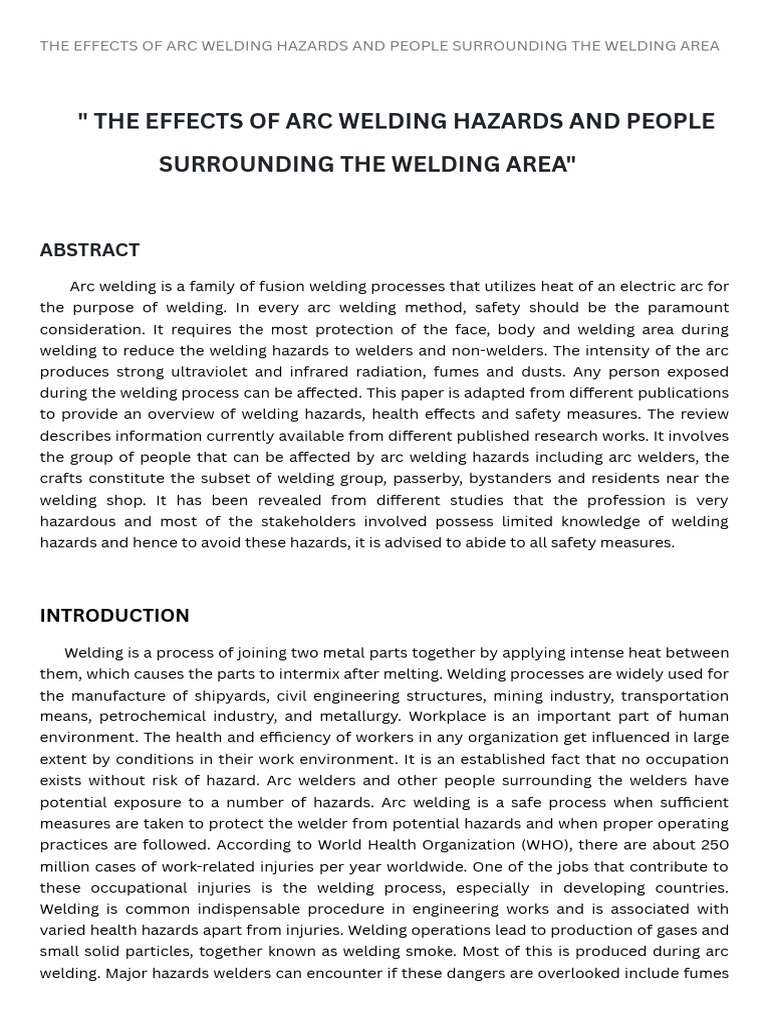 THE EFFECTS OF ARC WELDING HAZARDS AND PEOPLE SURROUNDING THE WELDING AREA

" THE EFFECTS OF ARC WELDING HAZARDS AND PEOPLE SURROUNDING THE WELDING AREA"

ABSTRACT

Arc welding is a family of fusion welding processes that utilizes heat of an electric arc for the purpose of welding. In every arc welding method, safety should be the paramount consideration. It requires the most protection of the face, body and welding area during welding to reduce the welding hazards to welders and non-welders. The intensity of the arc produces strong ultraviolet and infrared radiation, fumes and dusts. Any person exposed during the welding process can be affected. This paper is adapted from different publications to provide an overview of welding hazards, health effects and safety measures. The review describes information currently available from different published research works. It involves the group of people that can be affected by arc welding hazards including arc welders, the crafts constitute the subset of welding group, passerby, bystanders and residents near the welding shop. It has been revealed from different studies that the profession is very hazardous and most of the stakeholders involved possess limited knowledge of welding hazards and hence to avoid these hazards, it is advised to abide to all safety measures.

INTRODUCTION

Welding is a process of joining two metal parts together by applying intense heat between them, which causes the parts to intermix after melting. Welding processes are widely used for the manufacture of shipyards, civil engineering structures, mining industry, transportation means, petrochemical industry, and metallurgy. Workplace is an important part of human environment. The health and efficiency of workers in any organization get influenced in large extent by conditions in their work environment. It is an established fact that no occupation exists without risk of hazard. Arc welders and other people surrounding the welders have potential exposure to a number of hazards. Arc welding is a safe process when sufficient measures are taken to protect the welder from potential hazards and when proper operating practices are followed. According to World Health Organization (WHO), there are about 250 million cases of work-related injuries per year worldwide. One of the jobs that contribute to these occupational injuries is the welding process, especially in developing countries. Welding is common indispensable procedure in engineering works and is associated with varied health hazards apart from injuries. Welding operations lead to production of gases and small solid particles, together known as welding smoke. Most of this is produced during arc welding. Major hazards welders can encounter if these dangers are overlooked include fumes